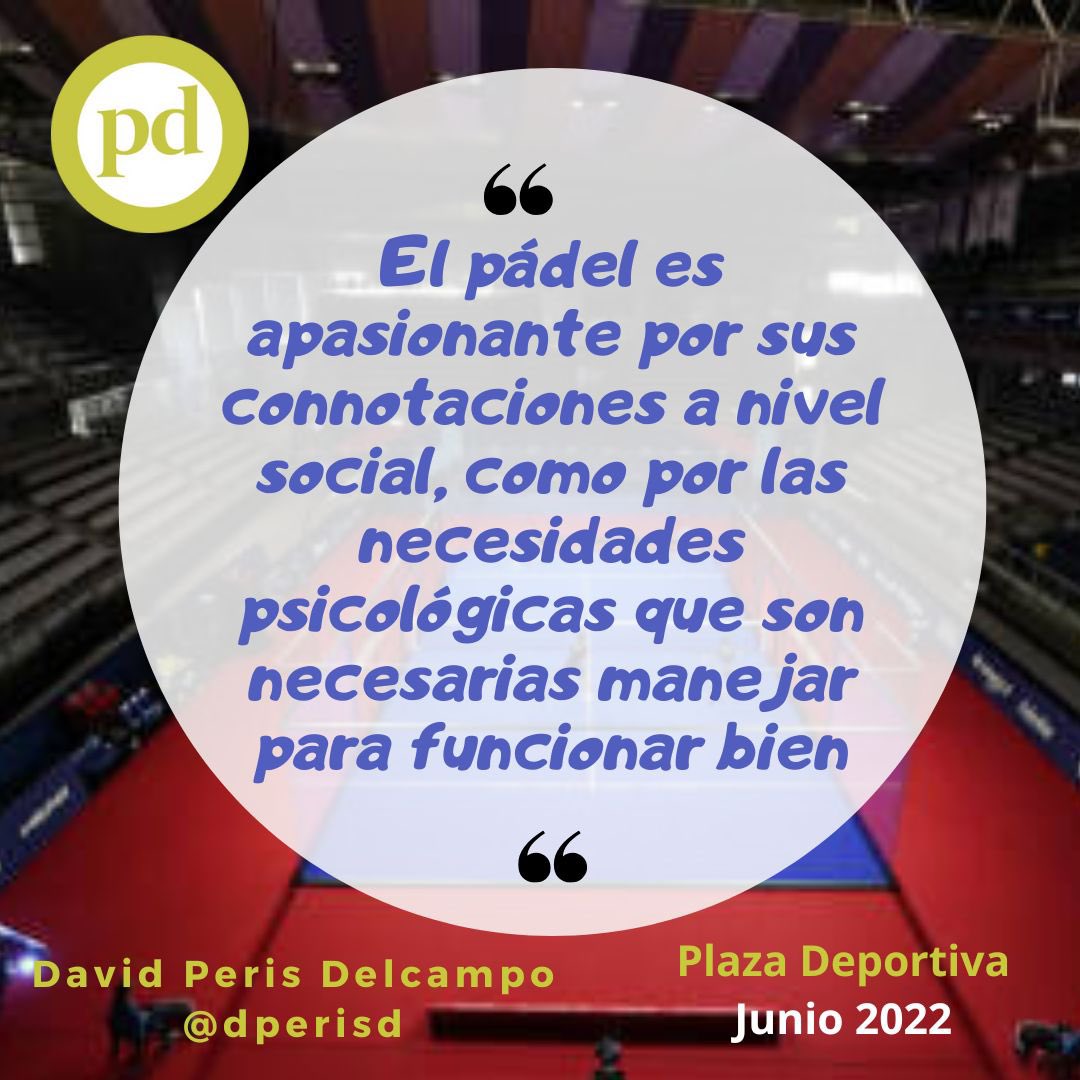 pd

“

El pádel es apasionante por sus connotaciones a nivel social, como por las necesidades psicológicas que son necesarias manejar para funcionar bien

“

David Peris Delcampo
@dperisd

Plaza Deportiva
Junio 2022